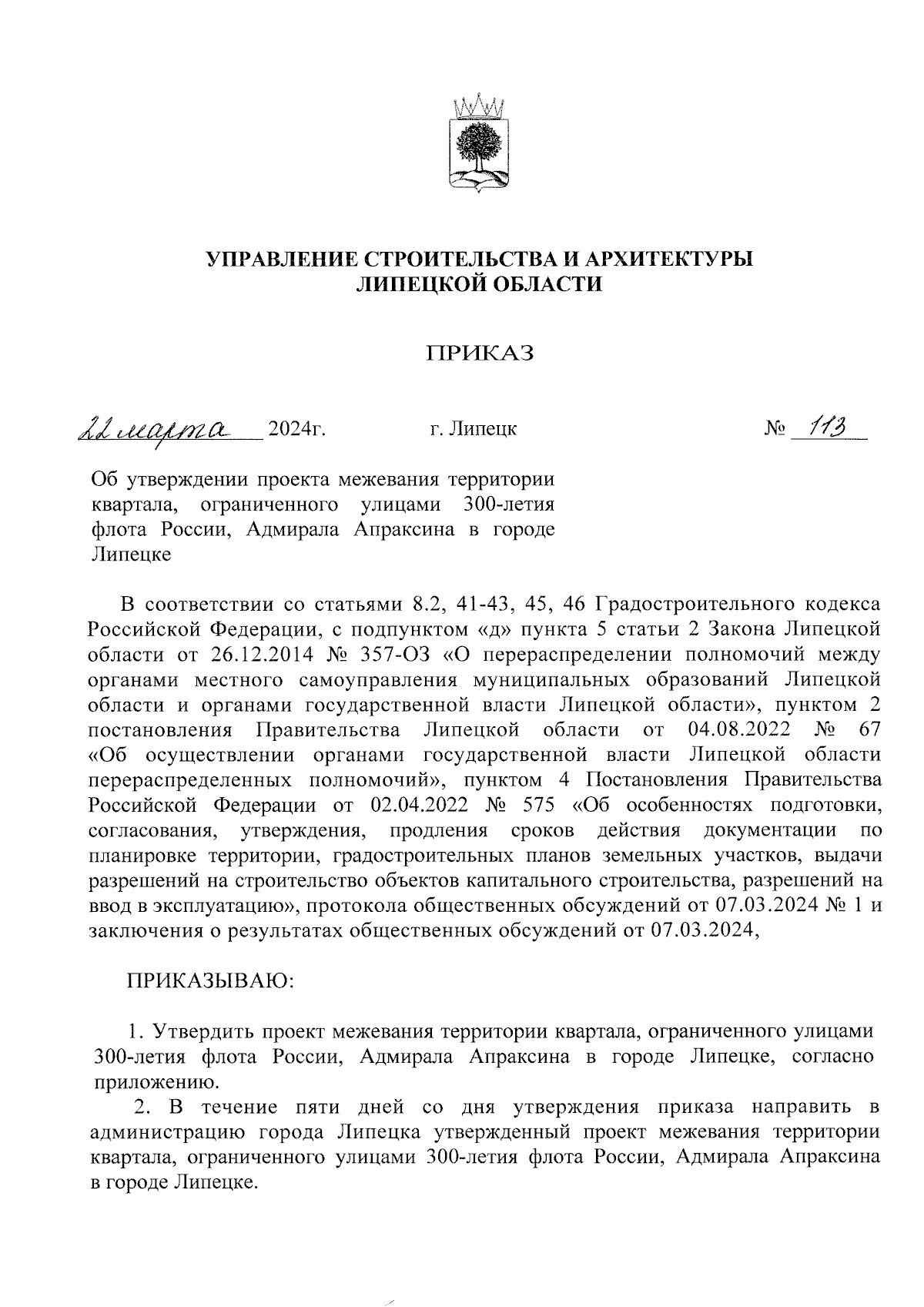 УПРАВЛЕНИЕ СТРОИТЕЛЬСТВА И АРХИТЕКТУРЫ
ЛИПЕЦКОЙ ОБЛАСТИ

ПРИКАЗ

22 марта 2024г. г. Липецк № 113

Об утверждении проекта межевания территории квартала, ограниченного улицами 300-летия флота России, Адмирала Апраксина в городе Липецке

В соответствии со статьями 8.2, 41-43, 45, 46 Градостроительного кодекса Российской Федерации, с подпунктом «д» пункта 5 статьи 2 Закона Липецкой области от 26.12.2014 № 357-ОЗ «О перераспределении полномочий между органами местного самоуправления муниципальных образований Липецкой области и органами государственной власти Липецкой области», пунктом 2 постановления Правительства Липецкой области от 04.08.2022 № 67 «Об осуществлении органами государственной власти Липецкой области перераспределенных полномочий», пунктом 4 Постановления Правительства Российской Федерации от 02.04.2022 № 575 «Об особенностях подготовки, согласования, утверждения, продления сроков действия документации по планировке территории, градостроительных планов земельных участков, выдачи разрешений на строительство объектов капитального строительства, разрешений на ввод в эксплуатацию», протокола общественных обсуждений от 07.03.2024 № 1 и заключения о результатах общественных обсуждений от 07.03.2024,

ПРИКАЗЫВАЮ:

1. Утвердить проект межевания территории квартала, ограниченного улицами 300-летия флота России, Адмирала Апраксина в городе Липецке, согласно приложению.

2. В течение пяти дней со дня утверждения приказа направить в администрацию города Липецка утвержденный проект межевания территории квартала, ограниченного улицами 300-летия флота России, Адмирала Апраксина в городе Липецке.